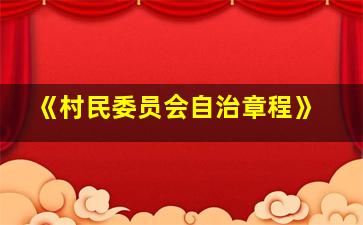 《村民委员会自治章程》